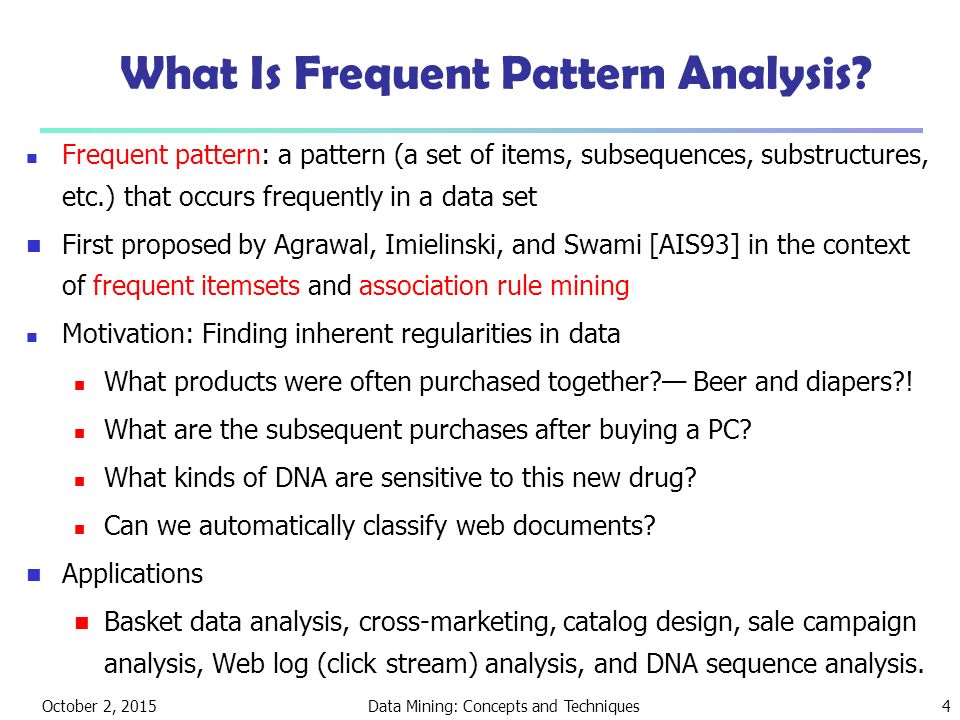 What Is Frequent Pattern Analysis?

Frequent pattern: a pattern (a set of items, subsequences, substructures, etc.) that occurs frequently in a data set

First proposed by Agrawal, Imielinski, and Swami [AIS93] in the context of frequent itemsets and association rule mining

Motivation: Finding inherent regularities in data

What products were often purchased together?— Beer and diapers?!

What are the subsequent purchases after buying a PC?

What kinds of DNA are sensitive to this new drug?

Can we automatically classify web documents?

Applications

Basket data analysis, cross-marketing, catalog design, sale campaign analysis, Web log (click stream) analysis, and DNA sequence analysis.

October 2, 2015

Data Mining: Concepts and Techniques

4